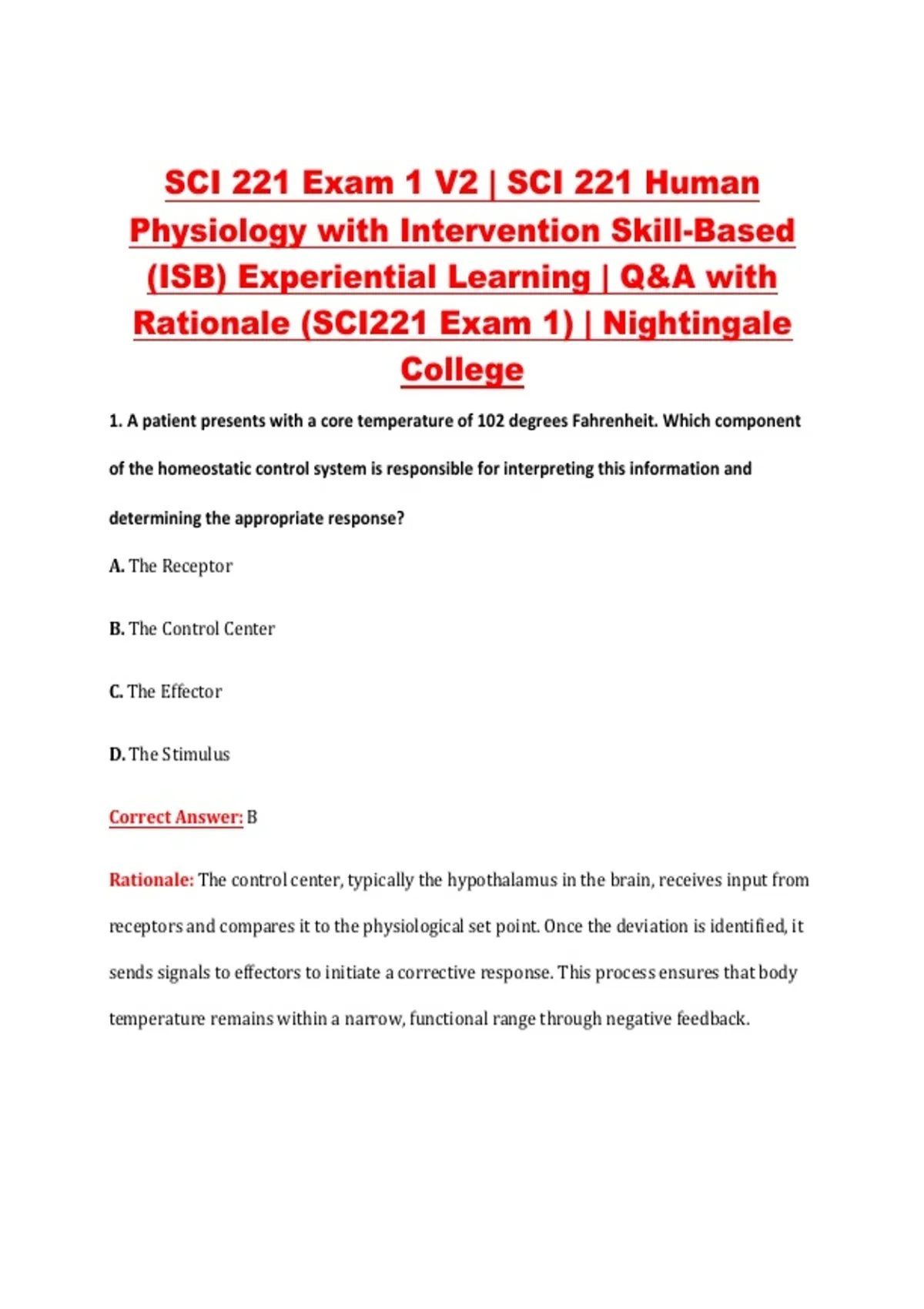 SCI 221 Exam 1 V2 | SCI 221 Human Physiology with Intervention Skill-Based (ISB) Experiential Learning | Q&A with Rationale (SCI221 Exam 1) | Nightingale College

1. A patient presents with a core temperature of 102 degrees Fahrenheit. Which component of the homeostatic control system is responsible for interpreting this information and determining the appropriate response?

A. The Receptor

B. The Control Center

C. The Effector

D. The Stimulus

Correct Answer: B

Rationale: The control center, typically the hypothalamus in the brain, receives input from receptors and compares it to the physiological set point. Once the deviation is identified, it sends signals to effectors to initiate a corrective response. This process ensures that body temperature remains within a narrow, functional range through negative feedback.